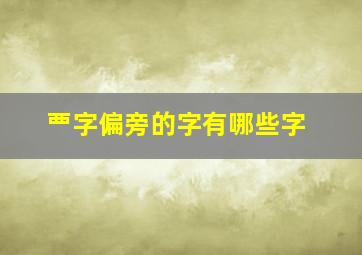 覀字偏旁的字有哪些字